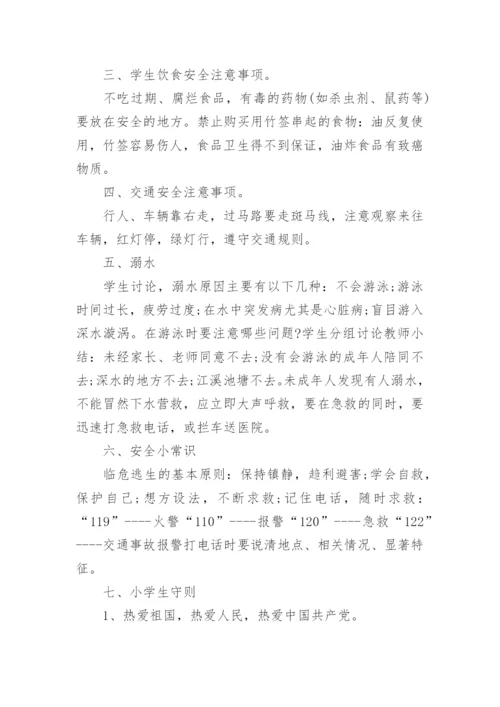 三、学生饮食安全注意事项。

不吃过期、腐烂食品，有毒的药物(如杀虫剂、鼠药等)要放在安全的地方。禁止购买用竹签串起的食物：油反复使用，竹签容易伤人，食品卫生得不到保证，油炸食品有致癌物质。

四、交通安全注意事项。

行人、车辆靠右走，过马路要走斑马线，注意观察来往车辆，红灯停，绿灯行，遵守交通规则。

五、溺水

学生讨论，溺水原因主要有以下几种：不会游泳;游泳时间过长，疲劳过度;在水中突发病尤其是心脏病;盲目游入深水漩涡。在游泳时要注意哪些问题?学生分组讨论教师小结：未经家长、老师同意不去;没有会游泳的成年人陪同不去;深水的地方不去;江溪池塘不去。未成年人发现有人溺水，不能冒然下水营救，应立即大声呼救，要在急救的同时，要迅速打急救电话，或拦车送医院。

六、安全小常识

临危逃生的基本原则：保持镇静，趋利避害;学会自救，保护自己;想方设法，不断求救;记住电话，随时求救：“119”----火警“110”----报警“120”----急救“122”----交通事故报警打电话时要说清地点、相关情况、显著特征。

七、小学生守则

1、热爱祖国，热爱人民，热爱中国共产党。